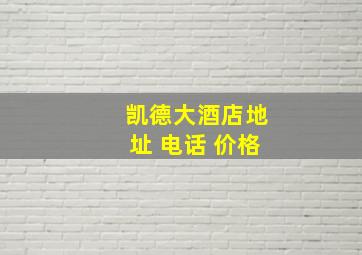 凯德大酒店地址 电话 价格